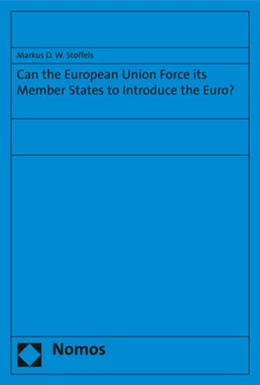 Markus D. W. Stoffels

Can the European Union Force its Member States to Introduce the Euro?

Nomos